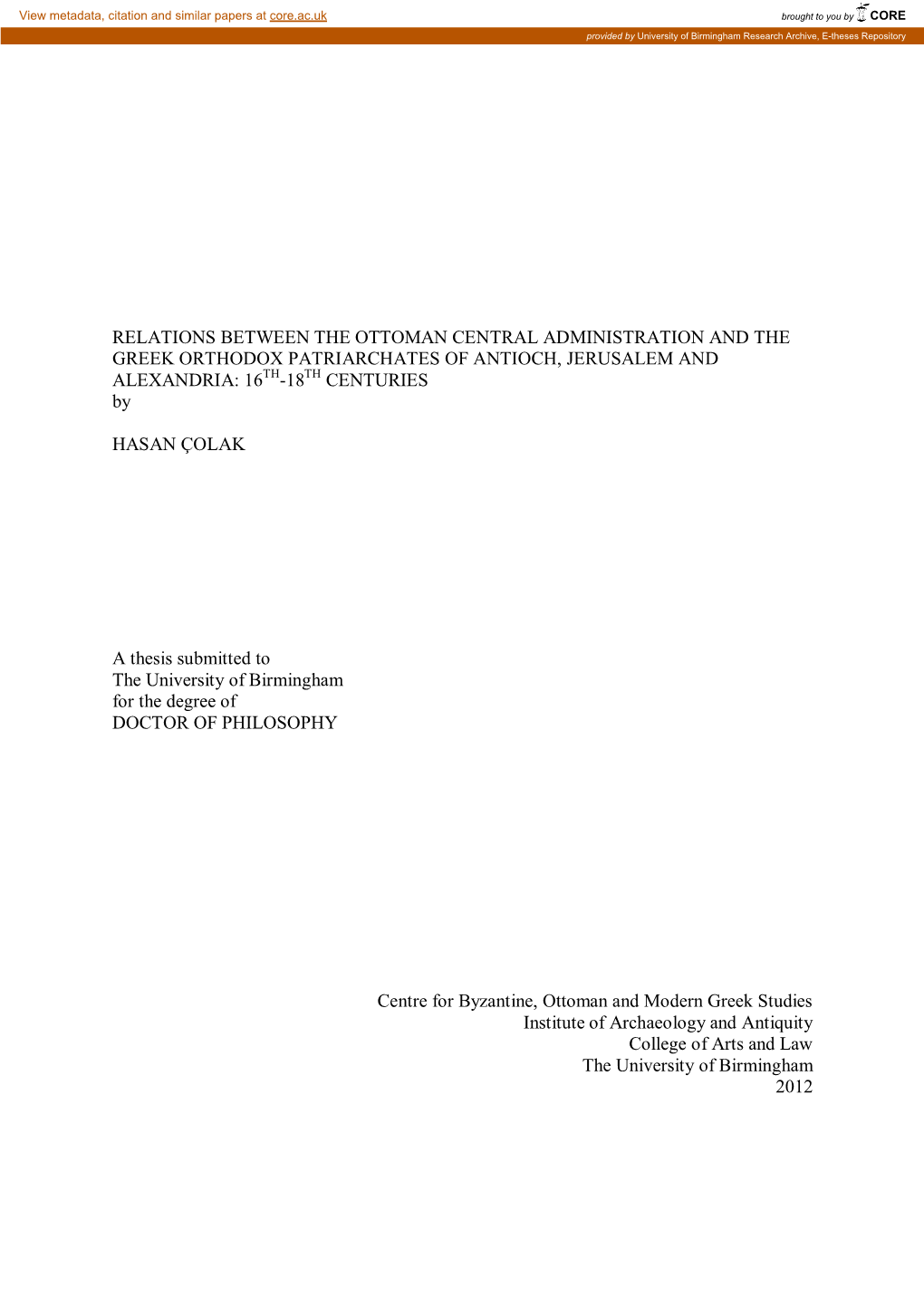 View metadata, citation and similar papers at core.ac.uk

brought to you by CORE

provided by University of Birmingham Research Archive, E-theses Repository

RELATIONS BETWEEN THE OTTOMAN CENTRAL ADMINISTRATION AND THE GREEK ORTHODOX PATRIARCHATES OF ANTIOCH, JERUSALEM AND ALEXANDRIA: $16^{TH}$-$18^{TH}$ CENTURIES
by

HASAN ÇOLAK

A thesis submitted to
The University of Birmingham
for the degree of
DOCTOR OF PHILOSOPHY

Centre for Byzantine, Ottoman and Modern Greek Studies
Institute of Archaeology and Antiquity
College of Arts and Law
The University of Birmingham
2012